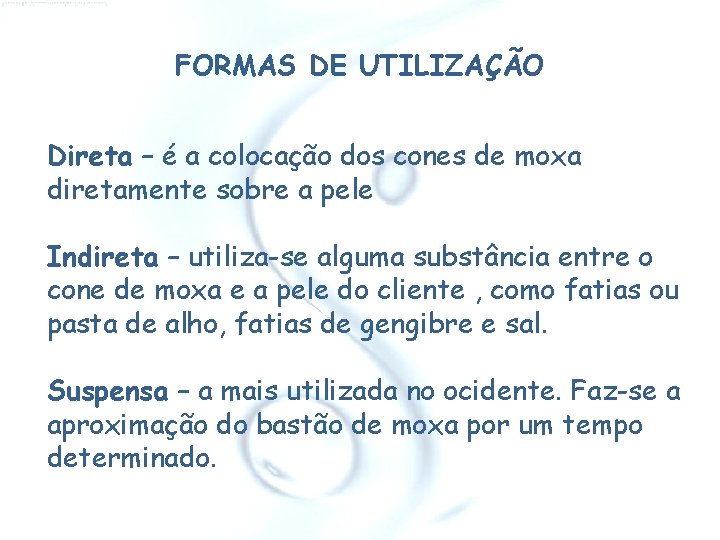 FORMAS DE UTILIZAÇÃO

Direta – é a colocação dos cones de moxa diretamente sobre a pele

Indireta – utiliza-se alguma substância entre o cone de moxa e a pele do cliente , como fatias ou pasta de alho, fatias de gengibre e sal.

Suspensa – a mais utilizada no ocidente. Faz-se a aproximação do bastão de moxa por um tempo determinado.